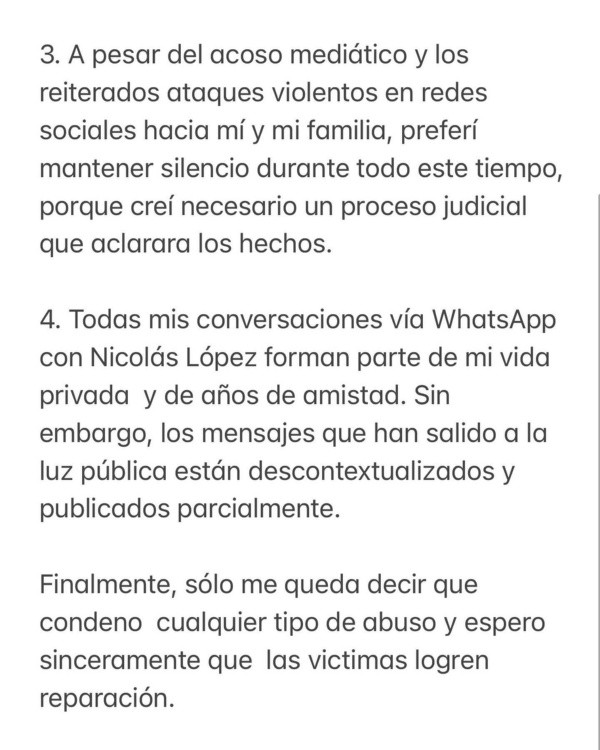 3. A pesar del acoso mediático y los reiterados ataques violentos en redes sociales hacia mí y mi familia, preferí mantener silencio durante todo este tiempo, porque creí necesario un proceso judicial que aclarara los hechos.

4. Todas mis conversaciones vía WhatsApp con Nicolás López forman parte de mi vida privada y de años de amistad. Sin embargo, los mensajes que han salido a la luz pública están descontextualizados y publicados parcialmente.

Finalmente, sólo me queda decir que condeno cualquier tipo de abuso y espero sinceramente que las victimas logren reparación.